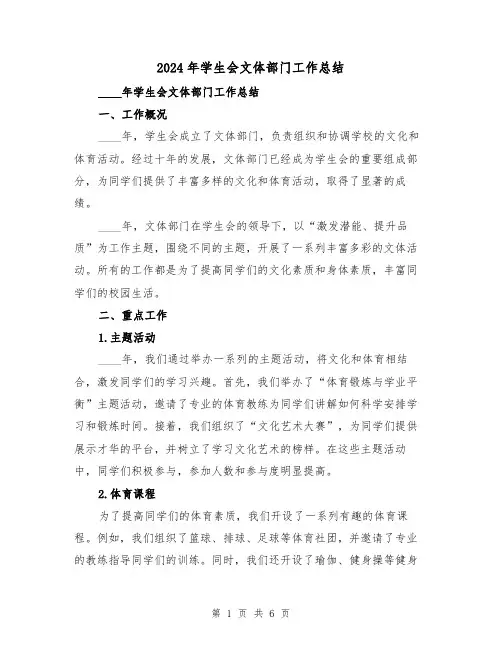 2024年学生会文体部门工作总结

____年学生会文体部门工作总结

一、工作概况

____年，学生会成立了文体部门，负责组织和协调学校的文化和体育活动。经过十年的发展，文体部门已经成为学生会的重要组成部分，为同学们提供了丰富多样的文化和体育活动，取得了显著的成绩。

____年，文体部门在学生会的领导下，以“激发潜能、提升品质”为工作主题，围绕不同的主题，开展了一系列丰富多彩的文体活动。所有的工作都是为了提高同学们的文化素质和身体素质，丰富同学们的校园生活。

二、重点工作

1.主题活动

____年，我们通过举办一系列的主题活动，将文化和体育相结合，激发同学们的学习兴趣。首先，我们举办了“体育锻炼与学业平衡”主题活动，邀请了专业的体育教练为同学们讲解如何科学安排学习和锻炼时间。接着，我们组织了“文化艺术大赛”，为同学们提供展示才华的平台，并树立了学习文化艺术的榜样。在这些主题活动中，同学们积极参与，参加人数和参与度明显提高。

2.体育课程

为了提高同学们的体育素质，我们开设了一系列有趣的体育课程。例如，我们组织了篮球、排球、足球等体育社团，并邀请了专业的教练指导同学们的训练。同时，我们还开设了瑜伽、健身操等健身

第 1 页 共 6 页